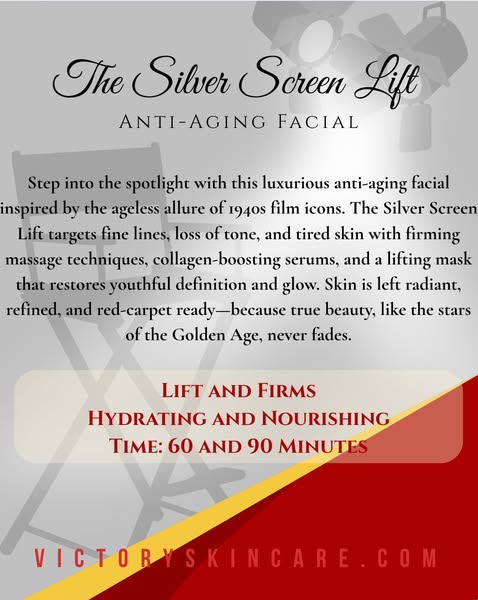 The Silver Screen Lift

ANTI-AGING FACIAL

Step into the spotlight with this luxurious anti-aging facial inspired by the ageless allure of 1940s film icons. The Silver Screen Lift targets fine lines, loss of tone, and tired skin with firming massage techniques, collagen-boosting serums, and a lifting mask that restores youthful definition and glow. Skin is left radiant, refined, and red-carpet ready—because true beauty, like the stars of the Golden Age, never fades.

LIFT AND FIRMS
HYDRATING AND NOURISHING
TIME: 60 AND 90 MINUTES

VICTORYSKINCARE.COM